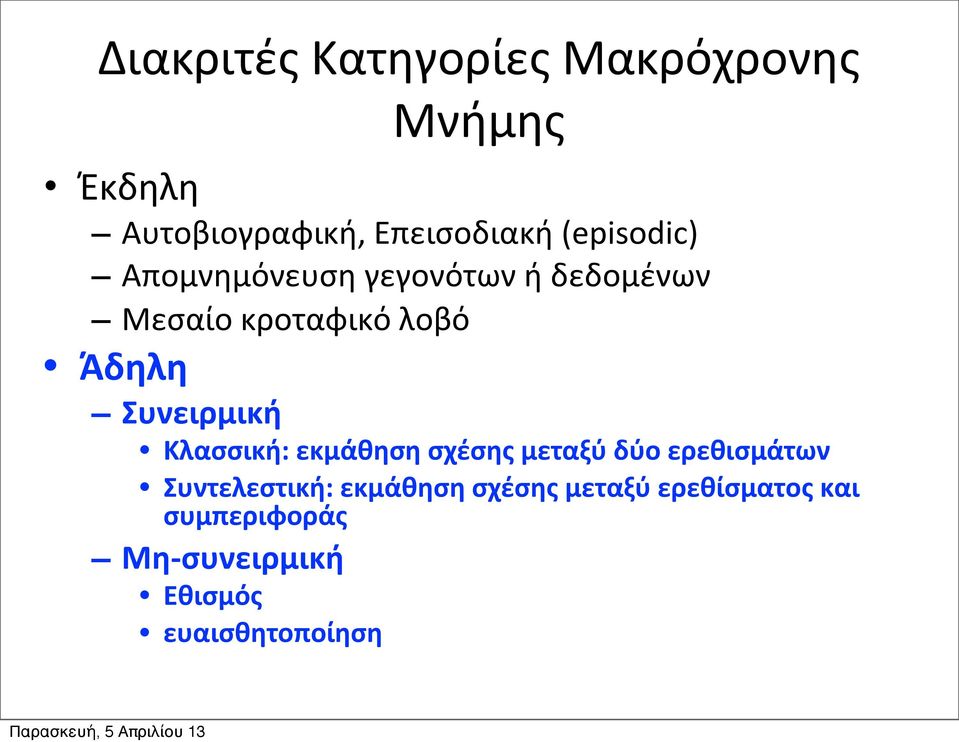 Διακριτές Κατηγορίες Μακρόχρονης Μνήμης

• Έκδηλη
 – Αυτοβιογραφική, Επεισοδιακή (episodic)
 – Απομνημόνευση γεγονότων ή δεδομένων
 – Μεσαίο κροταφικό λοβό
• Άδηλη
 – Συνειρμική
  • Κλασσική: εκμάθηση σχέσης μεταξύ δύο ερεθισμάτων
  • Συντελεστική: εκμάθηση σχέσης μεταξύ ερεθίσματος και συμπεριφοράς
 – Μη-συνειρμική
  • Εθισμός
  • ευαισθητοποίηση

Παρασκευή, 5 Απριλίου 13